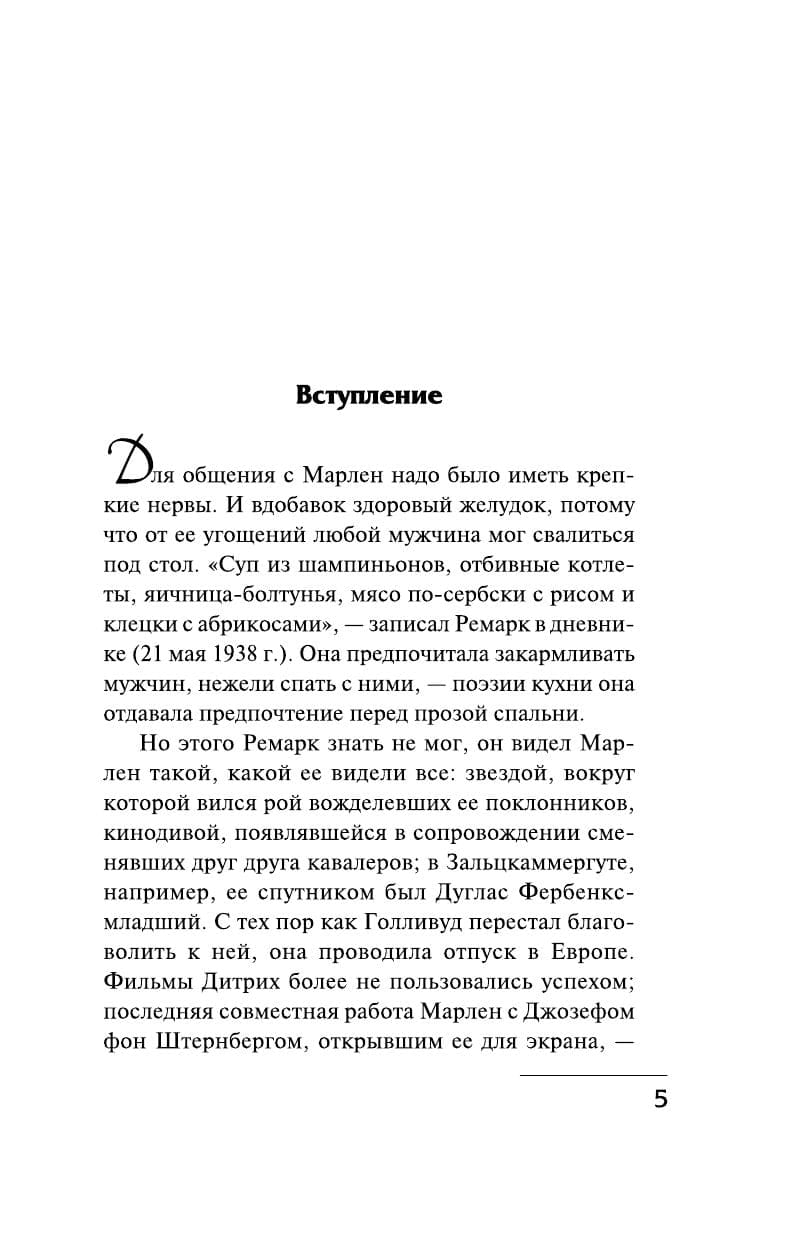 Вступление

Для общения с Марлен надо было иметь крепкие нервы. И вдобавок здоровый желудок, потому что от ее угощений любой мужчина мог свалиться под стол. «Суп из шампиньонов, отбивные котлеты, яичница-болтунья, мясо по-сербски с рисом и клецки с абрикосами», — записал Ремарк в дневнике (21 мая 1938 г.). Она предпочитала закармливать мужчин, нежели спать с ними, — поэзии кухни она отдавала предпочтение перед прозой спальни.

Но этого Ремарк знать не мог, он видел Марлен такой, какой ее видели все: звездой, вокруг которой вился рой вожделевших ее поклонников, кинодивой, появлявшейся в сопровождении сменявших друг друга кавалеров; в Зальцкаммергуте, например, ее спутником был Дуглас Фербенкс-младший. С тех пор как Голливуд перестал благоволить к ней, она проводила отпуск в Европе. Фильмы Дитрих более не пользовались успехом; последняя совместная работа Марлен с Джозефом фон Штернбергом, открывшим ее для экрана, —

5